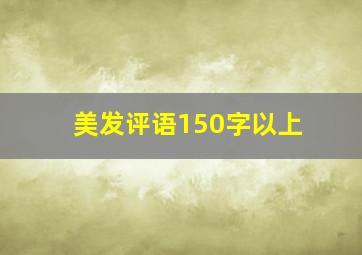 美发评语150字以上